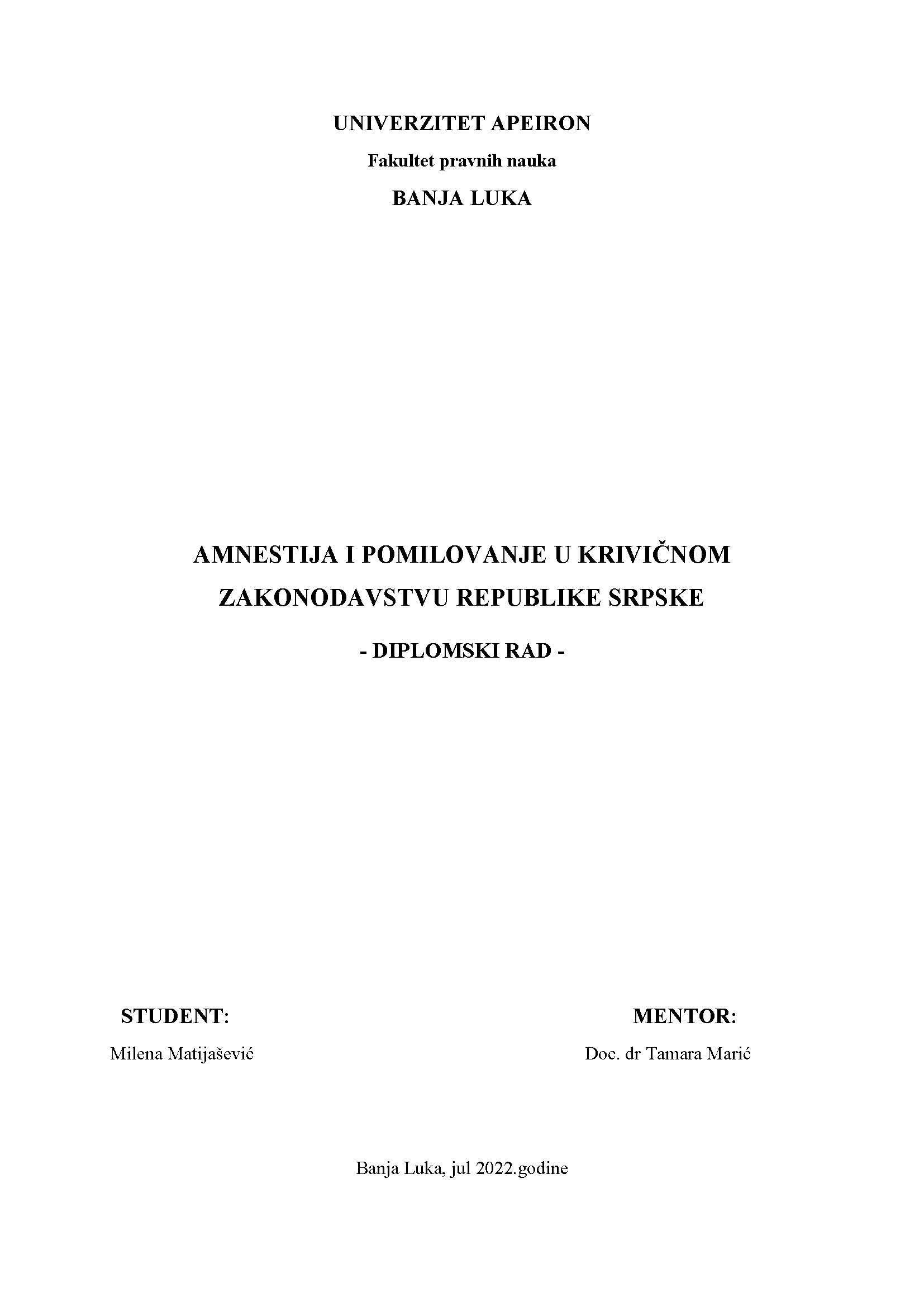 UNIVERZITET APEIRON

Fakultet pravnih nauka

BANJA LUKA

AMNESTIJA I POMILOVANJE U KRIVIČNOM ZAKONODAVSTVU REPUBLIKE SRPSKE

- DIPLOMSKI RAD -

STUDENT:

Milena Matijašević

MENTOR:

Doc. dr Tamara Marić

Banja Luka, jul 2022.godine